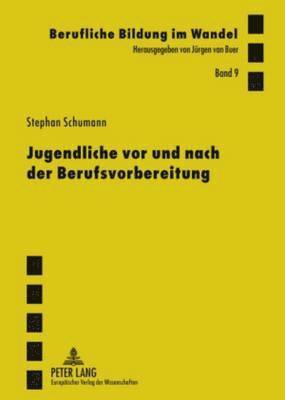 Berufliche Bildung im Wandel
Herausgegeben von Jürgen van Buer
Band 9

Stephan Schumann

Jugendliche vor und nach der Berufsvorbereitung

PETER LANG
Europäischer Verlag der Wissenschaften